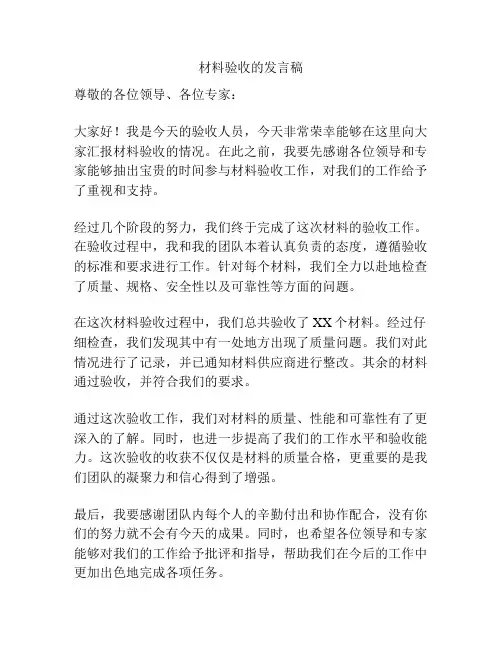 材料验收的发言稿

尊敬的各位领导、各位专家：

大家好！我是今天的验收人员，今天非常荣幸能够在这里向大家汇报材料验收的情况。在此之前，我要先感谢各位领导和专家能够抽出宝贵的时间参与材料验收工作，对我们的工作给予了重视和支持。

经过几个阶段的努力，我们终于完成了这次材料的验收工作。在验收过程中，我和我的团队本着认真负责的态度，遵循验收的标准和要求进行工作。针对每个材料，我们全力以赴地检查了质量、规格、安全性以及可靠性等方面的问题。

在这次材料验收过程中，我们总共验收了 XX 个材料。经过仔细检查，我们发现其中有一处地方出现了质量问题。我们对此情况进行了记录，并已通知材料供应商进行整改。其余的材料通过验收，并符合我们的要求。

通过这次验收工作，我们对材料的质量、性能和可靠性有了更深入的了解。同时，也进一步提高了我们的工作水平和验收能力。这次验收的收获不仅仅是材料的质量合格，更重要的是我们团队的凝聚力和信心得到了增强。

最后，我要感谢团队内每个人的辛勤付出和协作配合，没有你们的努力就不会有今天的成果。同时，也希望各位领导和专家能够对我们的工作给予批评和指导，帮助我们在今后的工作中更加出色地完成各项任务。